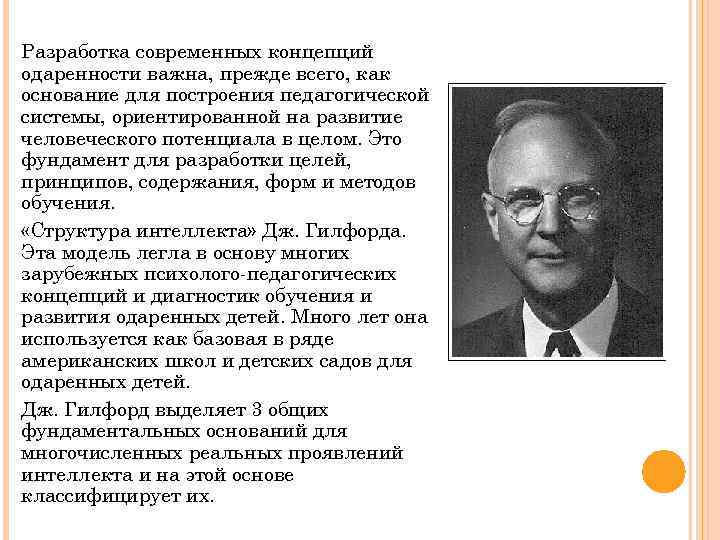 Разработка современных концепций одаренности важна, прежде всего, как основание для построения педагогической системы, ориентированной на развитие человеческого потенциала в целом. Это фундамент для разработки целей, принципов, содержания, форм и методов обучения.

«Структура интеллекта» Дж. Гилфорда. Эта модель легла в основу многих зарубежных психолого-педагогических концепций и диагностик обучения и развития одаренных детей. Много лет она используется как базовая в ряде американских школ и детских садов для одаренных детей.

Дж. Гилфорд выделяет 3 общих фундаментальных оснований для многочисленных реальных проявлений интеллекта и на этой основе классифицирует их.